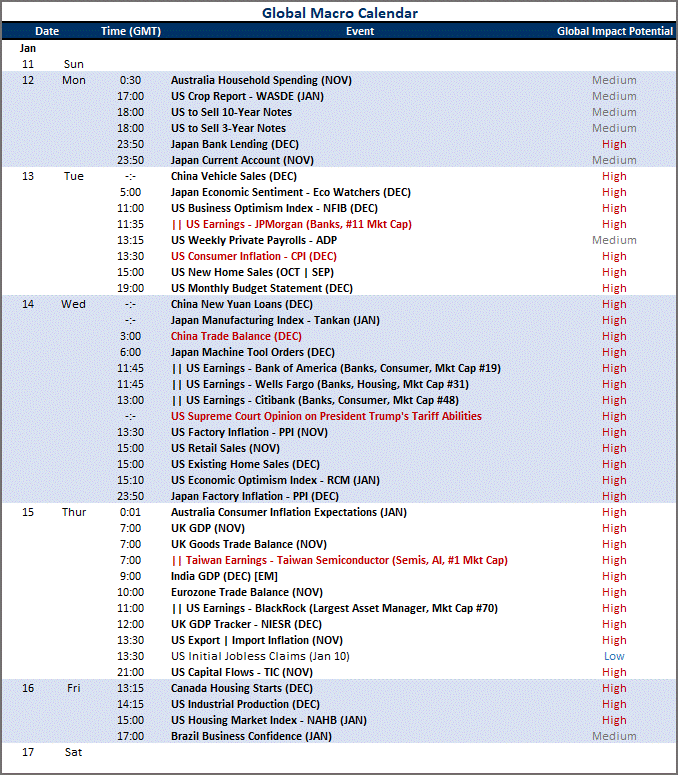 Global Macro Calendar

| Date | | Time (GMT) | Event | Global Impact Potential |
|---|---|---|---|---|
| Jan | | | | |
| 11 | Sun | | | |
| 12 | Mon | 0:30 | Australia Household Spending (NOV) | Medium |
| | | 17:00 | US Crop Report - WASDE (JAN) | Medium |
| | | 18:00 | US to Sell 10-Year Notes | Medium |
| | | 18:00 | US to Sell 3-Year Notes | Medium |
| | | 23:50 | Japan Bank Lending (DEC) | High |
| | | 23:50 | Japan Current Account (NOV) | Medium |
| 13 | Tue | -:- | China Vehicle Sales (DEC) | High |
| | | 5:00 | Japan Economic Sentiment - Eco Watchers (DEC) | High |
| | | 11:00 | US Business Optimism Index - NFIB (DEC) | High |
| | | 11:35 | \|\| US Earnings - JPMorgan (Banks, #11 Mkt Cap) | High |
| | | 13:15 | US Weekly Private Payrolls - ADP | Medium |
| | | 13:30 | US Consumer Inflation - CPI (DEC) | High |
| | | 15:00 | US New Home Sales (OCT \| SEP) | High |
| | | 19:00 | US Monthly Budget Statement (DEC) | High |
| 14 | Wed | -:- | China New Yuan Loans (DEC) | High |
| | | -:- | Japan Manufacturing Index - Tankan (JAN) | High |
| | | 3:00 | China Trade Balance (DEC) | High |
| | | 6:00 | Japan Machine Tool Orders (DEC) | High |
| | | 11:45 | \|\| US Earnings - Bank of America (Banks, Consumer, Mkt Cap #19) | High |
| | | 11:45 | \|\| US Earnings - Wells Fargo (Banks, Housing, Mkt Cap #31) | High |
| | | 13:00 | \|\| US Earnings - Citibank (Banks, Consumer, Mkt Cap #48) | High |
| | | -:- | US Supreme Court Opinion on President Trump's Tariff Abilities | High |
| | | 13:30 | US Factory Inflation - PPI (NOV) | High |
| | | 15:00 | US Retail Sales (NOV) | High |
| | | 15:00 | US Existing Home Sales (DEC) | High |
| | | 15:10 | US Economic Optimism Index - RCM (JAN) | High |
| | | 23:50 | Japan Factory Inflation - PPI (DEC) | High |
| 15 | Thur | 0:01 | Australia Consumer Inflation Expectations (JAN) | High |
| | | 7:00 | UK GDP (NOV) | High |
| | | 7:00 | UK Goods Trade Balance (NOV) | High |
| | | 7:00 | \|\| Taiwan Earnings - Taiwan Semiconductor (Semis, AI, #1 Mkt Cap) | High |
| | | 9:00 | India GDP (DEC) [EM] | High |
| | | 10:00 | Eurozone Trade Balance (NOV) | High |
| | | 11:00 | \|\| US Earnings - BlackRock (Largest Asset Manager, Mkt Cap #70) | High |
| | | 12:00 | UK GDP Tracker - NIESR (DEC) | High |
| | | 13:30 | US Export \| Import Inflation (NOV) | High |
| | | 13:30 | US Initial Jobless Claims (Jan 10) | Low |
| | | 21:00 | US Capital Flows - TIC (NOV) | High |
| 16 | Fri | 13:15 | Canada Housing Starts (DEC) | High |
| | | 14:15 | US Industrial Production (DEC) | High |
| | | 15:00 | US Housing Market Index - NAHB (JAN) | High |
| | | 17:00 | Brazil Business Confidence (JAN) | Medium |
| 17 | Sat | | | |